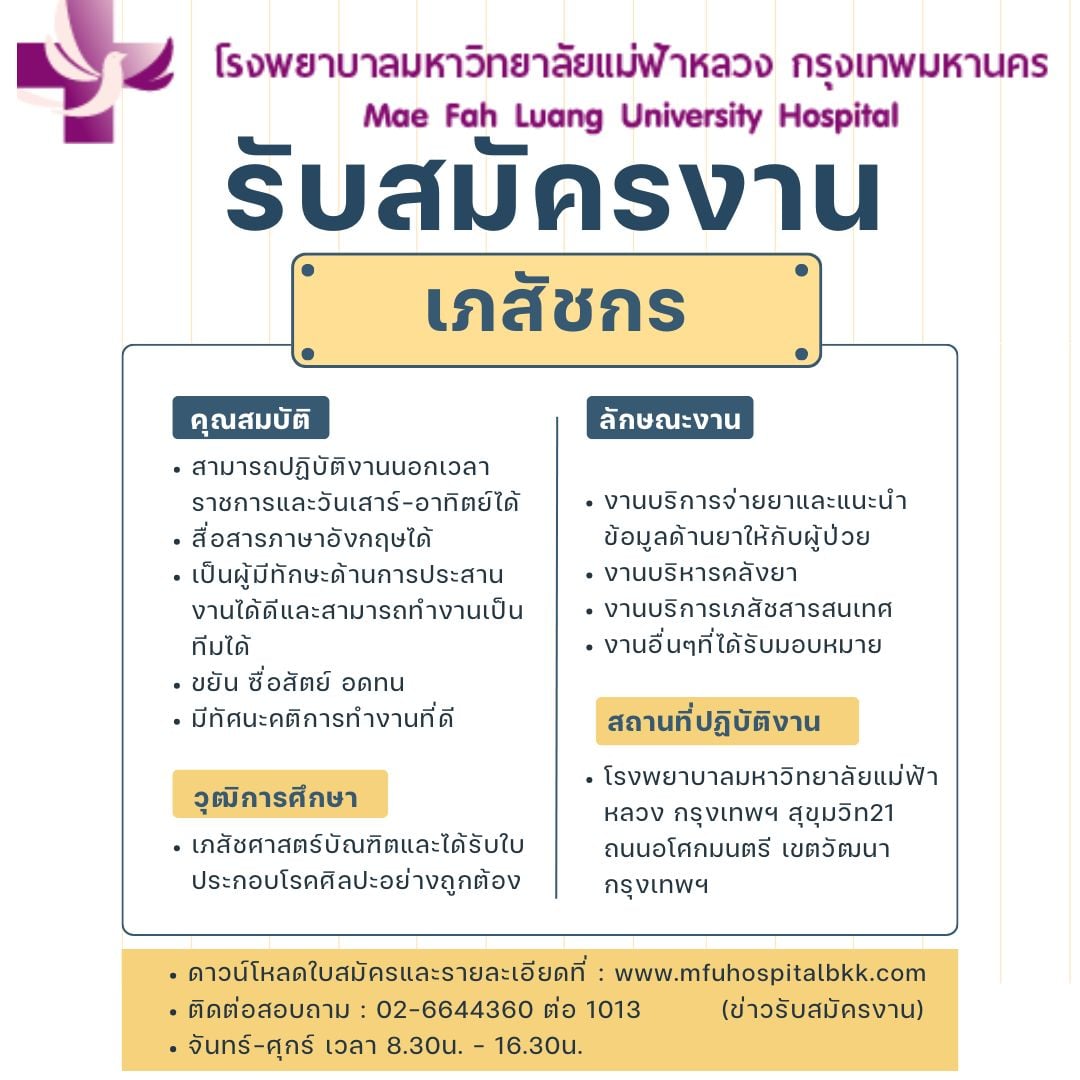 โรงพยาบาลมหาวิทยาลัยแม่ฟ้าหลวง กรุงเทพมหานคร
Mae Fah Luang University Hospital

รับสมัครงาน

เภสัชกร

คุณสมบัติ

• สามารถปฏิบัติงานนอกเวลาราชการและวันเสาร์-อาทิตย์ได้
• สื่อสารภาษาอังกฤษได้
• เป็นผู้มีทักษะด้านการประสานงานได้ดีและสามารถทำงานเป็นทีมได้
• ขยัน ซื่อสัตย์ อดทน
• มีทัศนะคติการทำงานที่ดี

วุฒิการศึกษา

• เภสัชศาสตร์บัณฑิตและได้รับใบประกอบโรคศิลปะอย่างถูกต้อง

ลักษณะงาน

• งานบริการจ่ายยาและแนะนำข้อมูลด้านยาให้กับผู้ป่วย
• งานบริหารคลังยา
• งานบริการเภสัชสารสนเทศ
• งานอื่นๆที่ได้รับมอบหมาย

สถานที่ปฏิบัติงาน

• โรงพยาบาลมหาวิทยาลัยแม่ฟ้าหลวง กรุงเทพฯ สุขุมวิท21 ถนนอโศกมนตรี เขตวัฒนา กรุงเทพฯ

• ดาวน์โหลดใบสมัครและรายละเอียดที่ : www.mfuhospitalbkk.com
• ติดต่อสอบถาม : 02-6644360 ต่อ 1013 (ข่าวรับสมัครงาน)
• จันทร์-ศุกร์ เวลา 8.30น. - 16.30น.